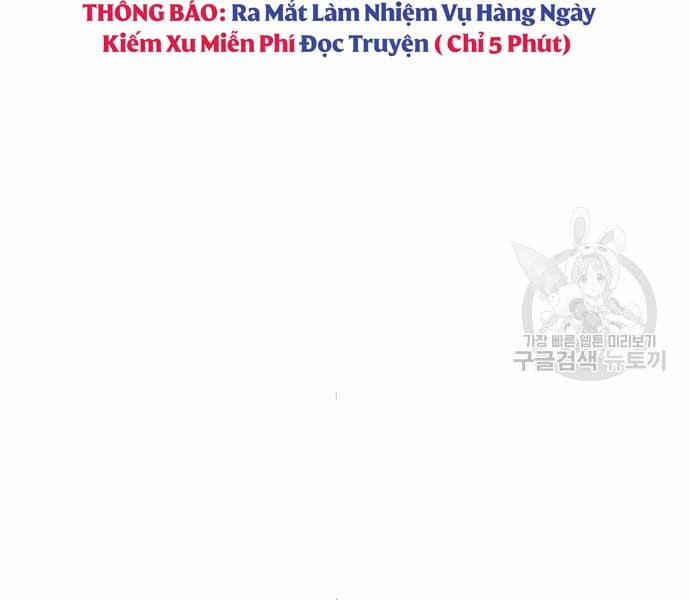 THÔNG BÁO: Ra Mắt Làm Nhiệm Vụ Hàng Ngày Kiếm Xu Miễn Phí Đọc Truyện ( Chỉ 5 Phút)

가장 빠른 웹툰 미리보기
구글검색 뉴토끼